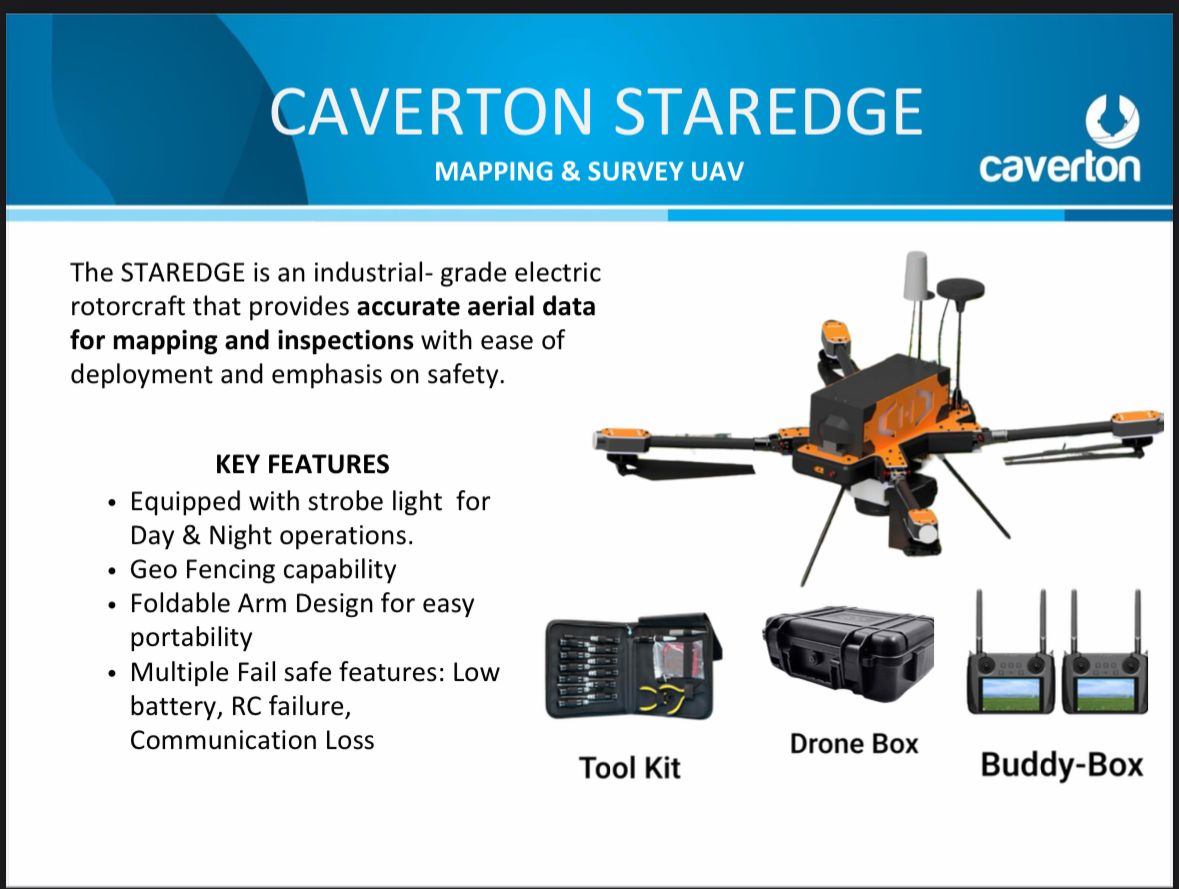 CAVERTON STAREDGE

MAPPING & SURVEY UAV

caverton

The STAREDGE is an industrial- grade electric rotorcraft that provides accurate aerial data for mapping and inspections with ease of deployment and emphasis on safety.

KEY FEATURES

• Equipped with strobe light for Day & Night operations.
• Geo Fencing capability
• Foldable Arm Design for easy portability
• Multiple Fail safe features: Low battery, RC failure, Communication Loss

Tool Kit

Drone Box

Buddy-Box